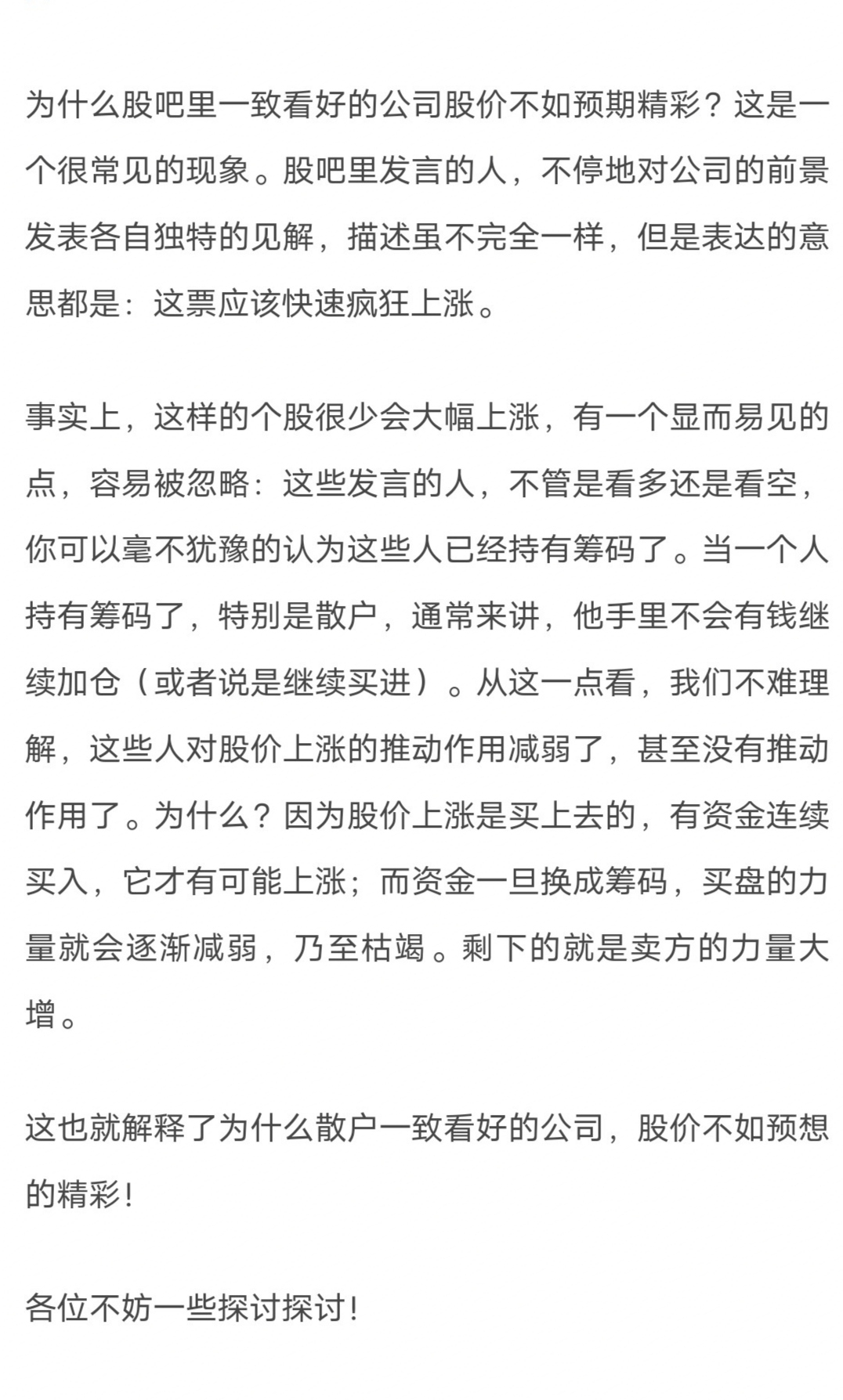 为什么股吧里一致看好的公司股价不如预期精彩？这是一个很常见的现象。股吧里发言的人，不停地对公司的前景发表各自独特的见解，描述虽不完全一样，但是表达的意思都是：这票应该快速疯狂上涨。

事实上，这样的个股很少会大幅上涨，有一个显而易见的点，容易被忽略：这些发言的人，不管是看多还是看空，你可以毫不犹豫的认为这些人已经持有筹码了。当一个人持有筹码了，特别是散户，通常来讲，他手里不会有钱继续加仓（或者说是继续买进）。从这一点看，我们不难理解，这些人对股价上涨的推动作用减弱了，甚至没有推动作用了。为什么？因为股价上涨是买上去的，有资金连续买入，它才有可能上涨；而资金一旦换成筹码，买盘的力量就会逐渐减弱，乃至枯竭。剩下的就是卖方的力量大增。

这也就解释了为什么散户一致看好的公司，股价不如预想的精彩！

各位不妨一些探讨探讨！